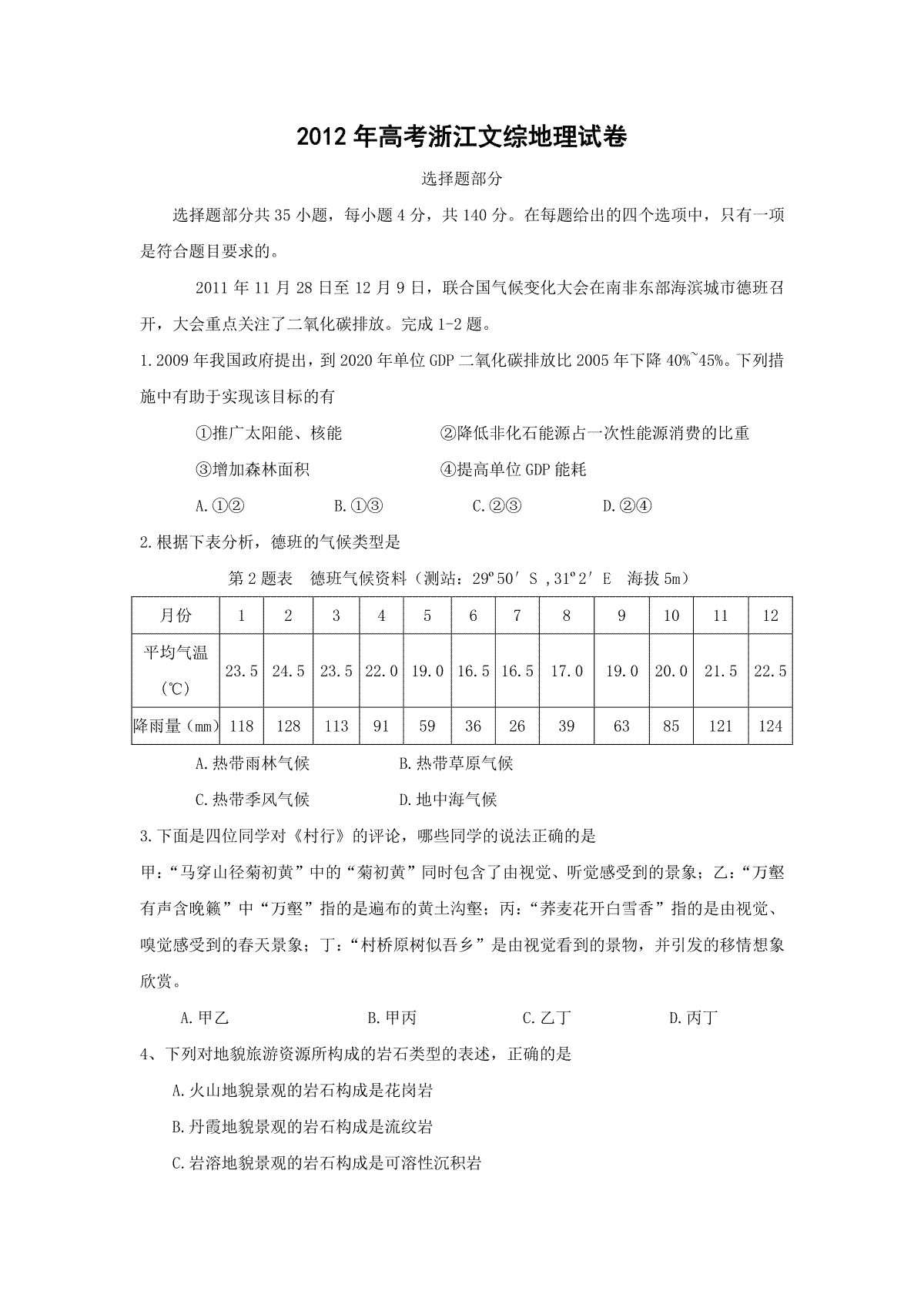 2012 年高考浙江文综地理试卷

选择题部分

选择题部分共 35 小题，每小题 4 分，共 140 分。在每题给出的四个选项中，只有一项是符合题目要求的。

2011 年 11 月 28 日至 12 月 9 日，联合国气候变化大会在南非东部海滨城市德班召开，大会重点关注了二氧化碳排放。完成 1-2 题。

1.2009 年我国政府提出，到 2020 年单位 GDP 二氧化碳排放比 2005 年下降 40%~45%。下列措施中有助于实现该目标的有

①推广太阳能、核能　②降低非化石能源占一次性能源消费的比重

③增加森林面积　④提高单位 GDP 能耗

A.①②　B.①③　C.②③　D.②④

2.根据下表分析，德班的气候类型是

第 2 题表　德班气候资料（测站：29º50′ S ,31º2′ E　海拔 5m）

| 月份 | 1 | 2 | 3 | 4 | 5 | 6 | 7 | 8 | 9 | 10 | 11 | 12 |
|---|---|---|---|---|---|---|---|---|---|---|---|---|
| 平均气温（℃） | 23.5 | 24.5 | 23.5 | 22.0 | 19.0 | 16.5 | 16.5 | 17.0 | 19.0 | 20.0 | 21.5 | 22.5 |
| 降雨量（mm） | 118 | 128 | 113 | 91 | 59 | 36 | 26 | 39 | 63 | 85 | 121 | 124 |

A.热带雨林气候　B.热带草原气候

C.热带季风气候　D.地中海气候

3.下面是四位同学对《村行》的评论，哪些同学的说法正确的是

甲：“马穿山径菊初黄”中的“菊初黄”同时包含了由视觉、听觉感受到的景象；乙：“万壑有声含晚籁”中“万壑”指的是遍布的黄土沟壑；丙：“荞麦花开白雪香”指的是由视觉、嗅觉感受到的春天景象；丁：“村桥原树似吾乡”是由视觉看到的景物，并引发的移情想象欣赏。

A.甲乙　B.甲丙　C.乙丁　D.丙丁

4、下列对地貌旅游资源所构成的岩石类型的表述，正确的是

A.火山地貌景观的岩石构成是花岗岩

B.丹霞地貌景观的岩石构成是流纹岩

C.岩溶地貌景观的岩石构成是可溶性沉积岩